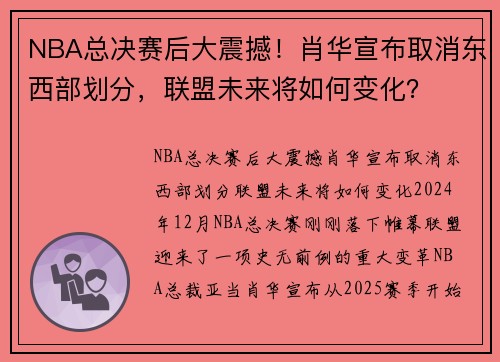 NBA总决赛后大震撼！肖华宣布取消东西部划分，联盟未来将如何变化？

NBA总决赛后大震撼肖华宣布取消东西部划分联盟未来将如何变化2024年12月NBA总决赛刚刚落下帷幕联盟迎来了一项史无前例的重大变革NBA总裁亚当肖华宣布从2025赛季开始